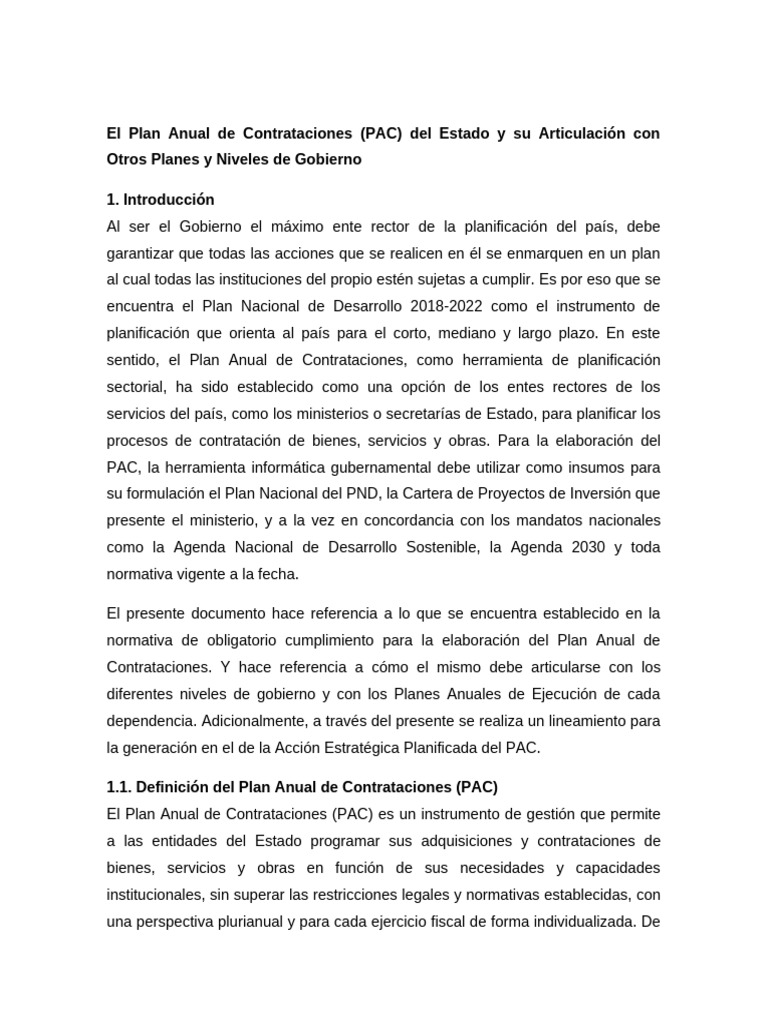 El Plan Anual de Contrataciones (PAC) del Estado y su Articulación con Otros Planes y Niveles de Gobierno

1. Introducción
Al ser el Gobierno el máximo ente rector de la planificación del país, debe garantizar que todas las acciones que se realicen en él se enmarquen en un plan al cual todas las instituciones del propio estén sujetas a cumplir. Es por eso que se encuentra el Plan Nacional de Desarrollo 2018-2022 como el instrumento de planificación que orienta al país para el corto, mediano y largo plazo. En este sentido, el Plan Anual de Contrataciones, como herramienta de planificación sectorial, ha sido establecido como una opción de los entes rectores de los servicios del país, como los ministerios o secretarías de Estado, para planificar los procesos de contratación de bienes, servicios y obras. Para la elaboración del PAC, la herramienta informática gubernamental debe utilizar como insumos para su formulación el Plan Nacional del PND, la Cartera de Proyectos de Inversión que presente el ministerio, y a la vez en concordancia con los mandatos nacionales como la Agenda Nacional de Desarrollo Sostenible, la Agenda 2030 y toda normativa vigente a la fecha.

El presente documento hace referencia a lo que se encuentra establecido en la normativa de obligatorio cumplimiento para la elaboración del Plan Anual de Contrataciones. Y hace referencia a cómo el mismo debe articularse con los diferentes niveles de gobierno y con los Planes Anuales de Ejecución de cada dependencia. Adicionalmente, a través del presente se realiza un lineamiento para la generación en el de la Acción Estratégica Planificada del PAC.

1.1. Definición del Plan Anual de Contrataciones (PAC)
El Plan Anual de Contrataciones (PAC) es un instrumento de gestión que permite a las entidades del Estado programar sus adquisiciones y contrataciones de bienes, servicios y obras en función de sus necesidades y capacidades institucionales, sin superar las restricciones legales y normativas establecidas, con una perspectiva plurianual y para cada ejercicio fiscal de forma individualizada. De